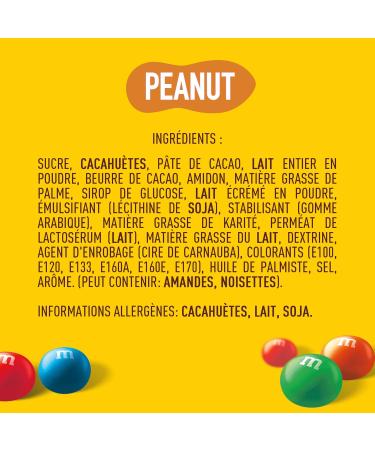 PEANUT

INGRÉDIENTS :

SUCRE, CACAHUÈTES, PÂTE DE CACAO, LAIT ENTIER EN POUDRE, BEURRE DE CACAO, AMIDON, MATIÈRE GRASSE DE PALME, SIROP DE GLUCOSE, LAIT ÉCRÉMÉ EN POUDRE, ÉMULSIFIANT (LÉCITHINE DE SOJA), STABILISANT (GOMME ARABIQUE), MATIÈRE GRASSE DE KARITÉ, PERMÉAT DE LACTOSÉRUM (LAIT), MATIÈRE GRASSE DU LAIT, DEXTRINE, AGENT D'ENROBAGE (CIRE DE CARNAUBA), COLORANTS (E100, E120, E133, E160A, E160E, E170), HUILE DE PALMISTE, SEL, ARÔME. (PEUT CONTENIR: AMANDES, NOISETTES).

INFORMATIONS ALLERGÈNES: CACAHUÈTES, LAIT, SOJA.

m m m m